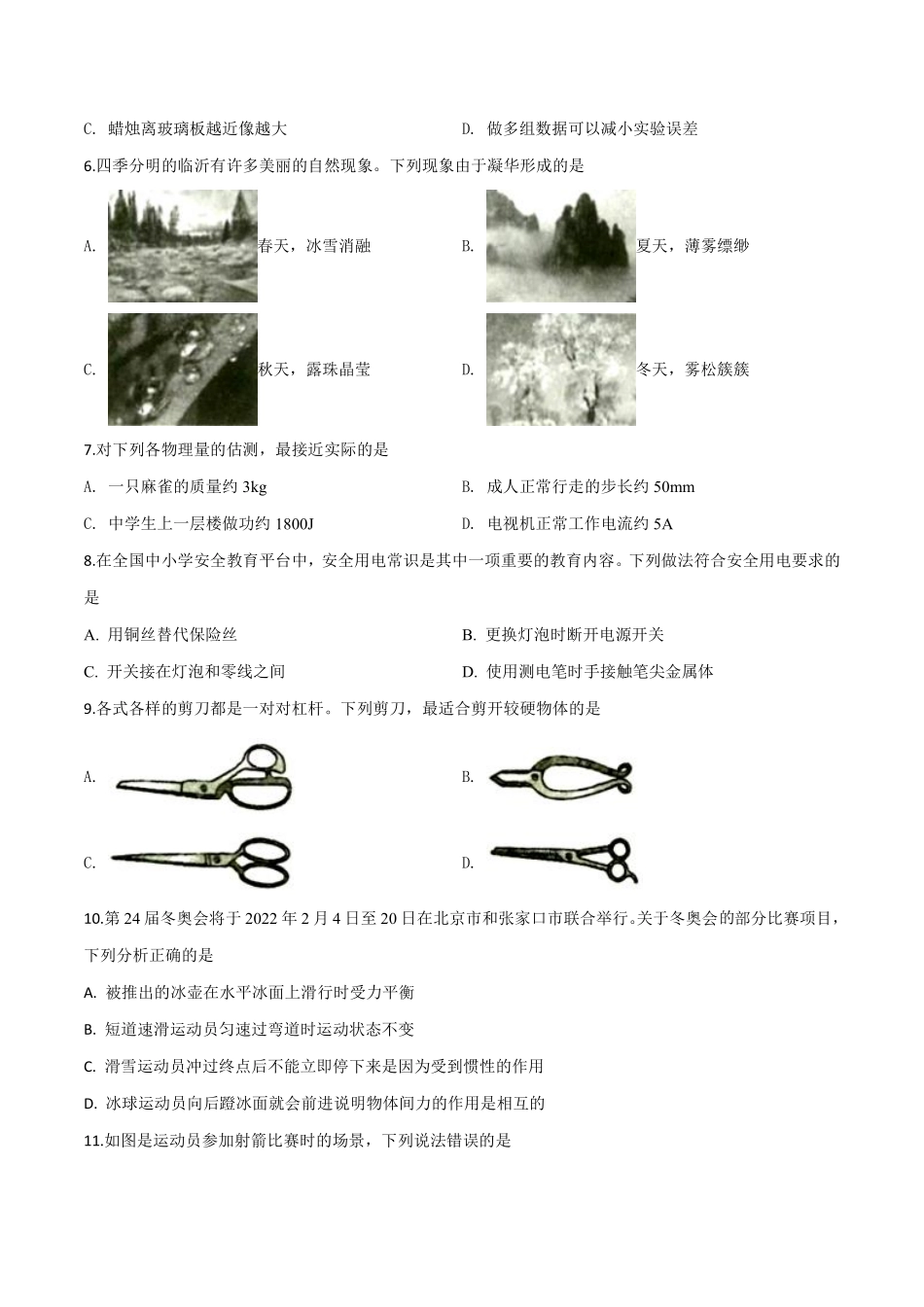 C. 蜡烛离玻璃板越近像越大

D. 做多组数据可以减小实验误差

6.四季分明的临沂有许多美丽的自然现象。下列现象由于凝华形成的是

A. 春天，冰雪消融

B. 夏天，薄雾缥缈

C. 秋天，露珠晶莹

D. 冬天，雾松簇簇

7.对下列各物理量的估测，最接近实际的是

A. 一只麻雀的质量约 3kg

B. 成人正常行走的步长约 50mm

C. 中学生上一层楼做功约 1800J

D. 电视机正常工作电流约 5A

8.在全国中小学安全教育平台中，安全用电常识是其中一项重要的教育内容。下列做法符合安全用电要求的是

A. 用铜丝替代保险丝

B. 更换灯泡时断开电源开关

C. 开关接在灯泡和零线之间

D. 使用测电笔时手接触笔尖金属体

9.各式各样的剪刀都是一对对杠杆。下列剪刀，最适合剪开较硬物体的是

A.

B.

C.

D.

10.第 24 届冬奥会将于 2022 年 2 月 4 日至 20 日在北京市和张家口市联合举行。关于冬奥会的部分比赛项目，下列分析正确的是

A. 被推出的冰壶在水平冰面上滑行时受力平衡

B. 短道速滑运动员匀速过弯道时运动状态不变

C. 滑雪运动员冲过终点后不能立即停下来是因为受到惯性的作用

D. 冰球运动员向后蹬冰面就会前进说明物体间力的作用是相互的

11.如图是运动员参加射箭比赛时的场景，下列说法错误的是